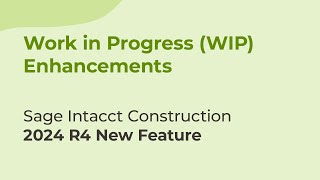 Work in Progress (WIP) Enhancements

Sage Intacct Construction
2024 R4 New Feature